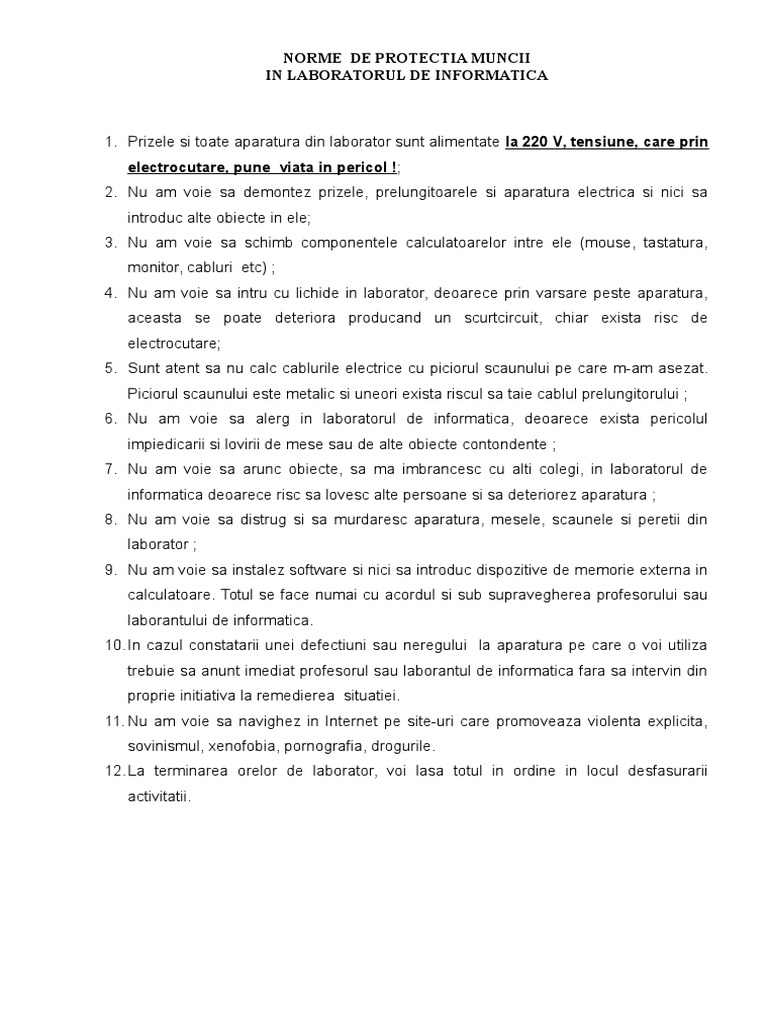 NORME DE PROTECTIA MUNCII
IN LABORATORUL DE INFORMATICA

1. Prizele si toate aparatura din laborator sunt alimentate la 220 V, tensiune, care prin electrocutare, pune viata in pericol !;
2. Nu am voie sa demontez prizele, prelungitoarele si aparatura electrica si nici sa introduc alte obiecte in ele;
3. Nu am voie sa schimb componentele calculatoarelor intre ele (mouse, tastatura, monitor, cabluri etc) ;
4. Nu am voie sa intru cu lichide in laborator, deoarece prin varsare peste aparatura, aceasta se poate deteriora producand un scurtcircuit, chiar exista risc de electrocutare;
5. Sunt atent sa nu calc cablurile electrice cu piciorul scaunului pe care m-am asezat. Piciorul scaunului este metalic si uneori exista riscul sa taie cablul prelungitorului ;
6. Nu am voie sa alerg in laboratorul de informatica, deoarece exista pericolul impiedicarii si lovirii de mese sau de alte obiecte contondente ;
7. Nu am voie sa arunc obiecte, sa ma imbrancesc cu alti colegi, in laboratorul de informatica deoarece risc sa lovesc alte persoane si sa deteriorez aparatura ;
8. Nu am voie sa distrug si sa murdaresc aparatura, mesele, scaunele si peretii din laborator ;
9. Nu am voie sa instalez software si nici sa introduc dispozitive de memorie externa in calculatoare. Totul se face numai cu acordul si sub supravegherea profesorului sau laborantului de informatica.
10. In cazul constatarii unei defectiuni sau neregului la aparatura pe care o voi utiliza trebuie sa anunt imediat profesorul sau laborantul de informatica fara sa intervin din proprie initiativa la remedierea situatiei.
11. Nu am voie sa navighez in Internet pe site-uri care promoveaza violenta explicita, sovinismul, xenofobia, pornografia, drogurile.
12. La terminarea orelor de laborator, voi lasa totul in ordine in locul desfasurarii activitatii.